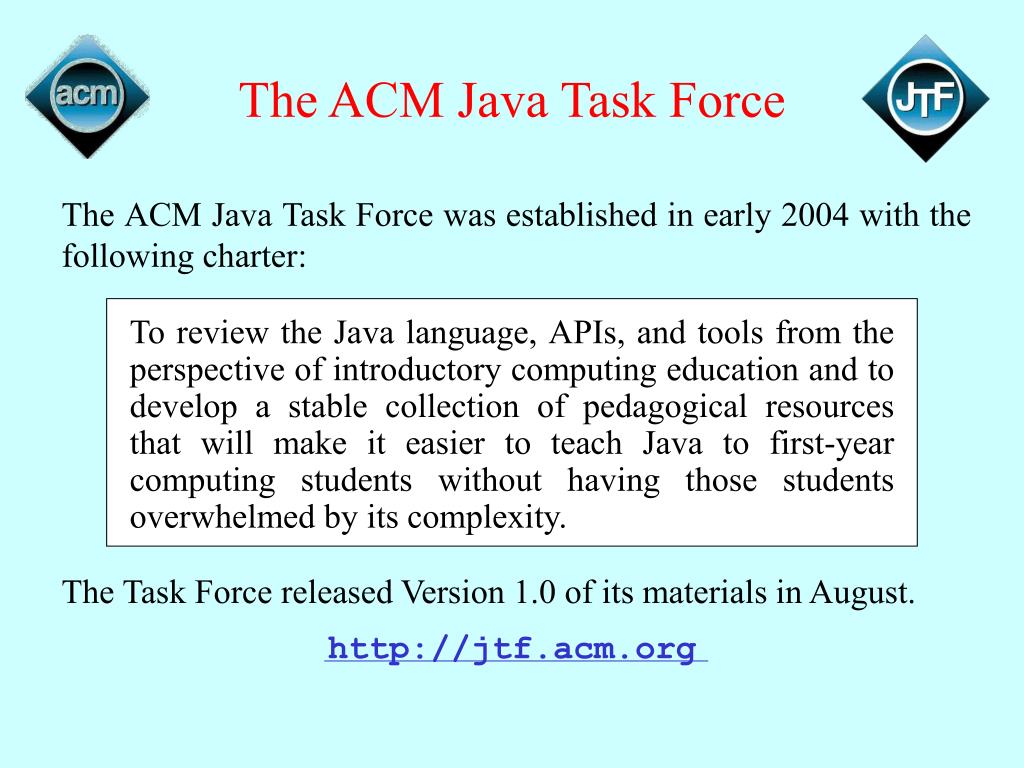 acm

The ACM Java Task Force

JTF

The ACM Java Task Force was established in early 2004 with the following charter:

To review the Java language, APIs, and tools from the perspective of introductory computing education and to develop a stable collection of pedagogical resources that will make it easier to teach Java to first-year computing students without having those students overwhelmed by its complexity.

The Task Force released Version 1.0 of its materials in August.

http://jtf.acm.org